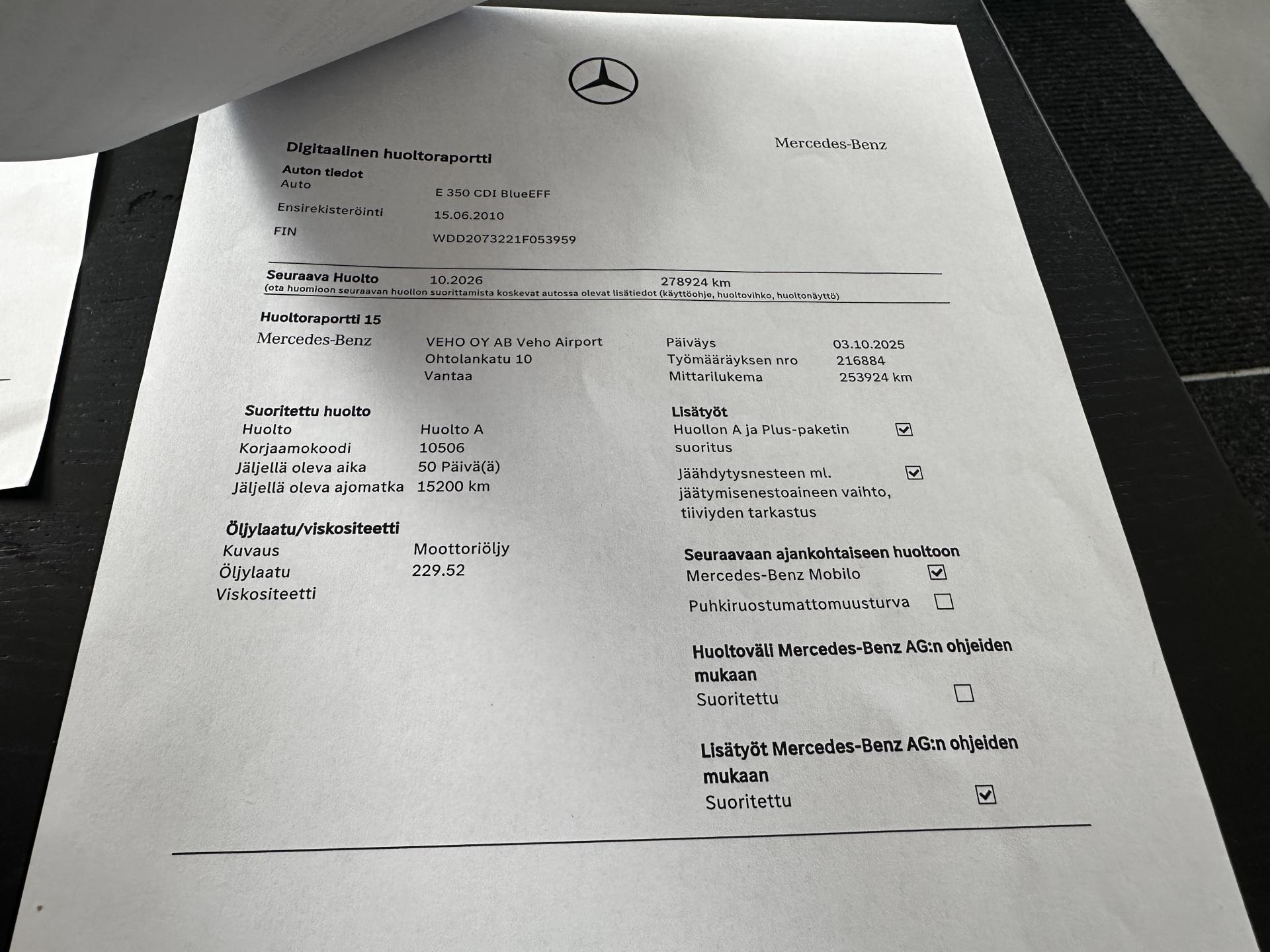 Digitaalinen huoltoraportti

Mercedes-Benz

Auton tiedot
Auto
E 350 CDI BlueEFF
Ensirekisteröinti
15.06.2010
FIN
WDD2073221F053959

Seuraava Huolto 10.2026 278924 km
(ota huomioon seuraavan huollon suorittamista koskevat autossa olevat lisätiedot (käyttöohje, huoltovihko, huoltonäyttö)

Huoltoraportti 15
Mercedes-Benz
VEHO OY AB Veho Airport
Ohtolankatu 10
Vantaa

Päiväys 03.10.2025
Työmääräyksen nro 216884
Mittarilukema 253924 km

Suoritettu huolto
Huolto Huolto A
Korjaamokoodi 10506
Jäljellä oleva aika 50 Päivä(ä)
Jäljellä oleva ajomatka 15200 km

Öljylaatu/viskositeetti
Kuvaus Moottoriöljy
Öljylaatu 229.52
Viskositeetti

Lisätyöt
Huollon A ja Plus-paketin suoritus ☑
Jäähdytysnesteen ml. jäätymisenestoaineen vaihto, tiiviyden tarkastus ☑

Seuraavaan ajankohtaiseen huoltoon
Mercedes-Benz Mobilo ☑
Puhkiruostumattomuusturva ☐

Huoltoväli Mercedes-Benz AG:n ohjeiden mukaan
Suoritettu ☐

Lisätyöt Mercedes-Benz AG:n ohjeiden mukaan
Suoritettu ☑